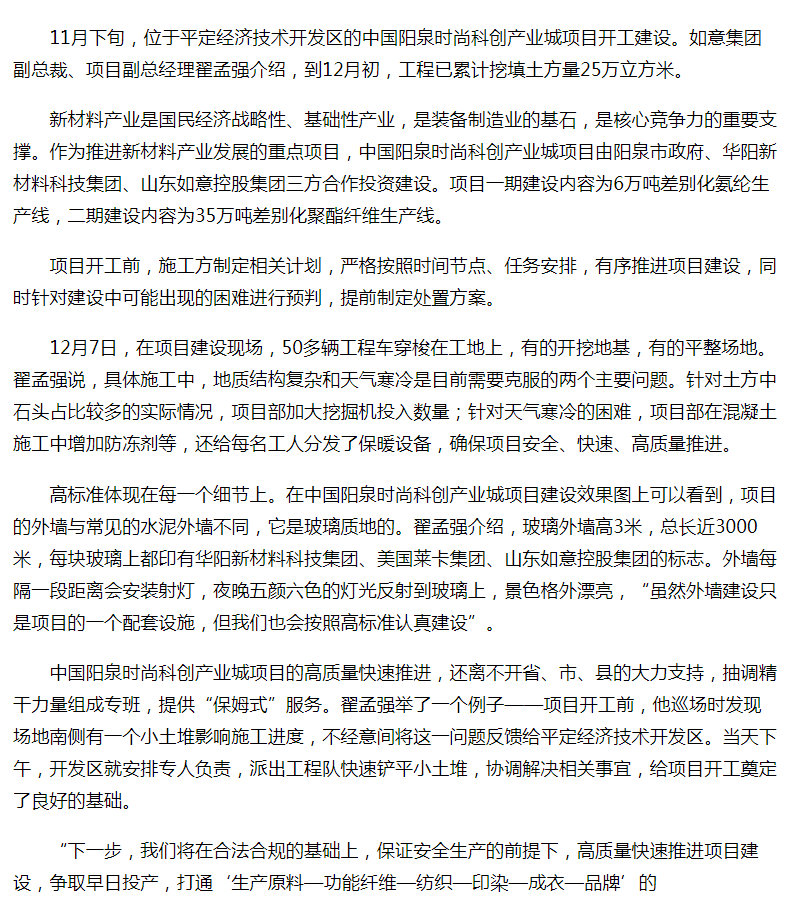 11月下旬，位于平定经济技术开发区的中国阳泉时尚科创产业城项目开工建设。如意集团副总裁、项目副总经理翟孟强介绍，到12月初，工程已累计挖填土方量25万立方米。

新材料产业是国民经济战略性、基础性产业，是装备制造业的基石，是核心竞争力的重要支撑。作为推进新材料产业发展的重点项目，中国阳泉时尚科创产业城项目由阳泉市政府、华阳新材料科技集团、山东如意控股集团三方合作投资建设。项目一期建设内容为6万吨差别化氨纶生产线，二期建设内容为35万吨差别化聚酯纤维生产线。

项目开工前，施工方制定相关计划，严格按照时间节点、任务安排，有序推进项目建设，同时针对建设中可能出现的困难进行预判，提前制定处置方案。

12月7日，在项目建设现场，50多辆工程车穿梭在工地上，有的开挖地基，有的平整场地。翟孟强说，具体施工中，地质结构复杂和天气寒冷是目前需要克服的两个主要问题。针对土方中石头占比较多的实际情况，项目部加大挖掘机投入数量；针对天气寒冷的困难，项目部在混凝土施工中增加防冻剂等，还给每名工人分发了保暖设备，确保项目安全、快速、高质量推进。

高标准体现在每一个细节上。在中国阳泉时尚科创产业城项目建设效果图上可以看到，项目的外墙与常见的水泥外墙不同，它是玻璃质地的。翟孟强介绍，玻璃外墙高3米，总长近3000米，每块玻璃上都印有华阳新材料科技集团、美国莱卡集团、山东如意控股集团的标志。外墙每隔一段距离会安装射灯，夜晚五颜六色的灯光反射到玻璃上，景色格外漂亮，“虽然外墙建设只是项目的一个配套设施，但我们也会按照高标准认真建设”。

中国阳泉时尚科创产业城项目的高质量快速推进，还离不开省、市、县的大力支持，抽调精干力量组成专班，提供“保姆式”服务。翟孟强举了一个例子——项目开工前，他巡场时发现场地南侧有一个小土堆影响施工进度，不经意间将这一问题反馈给平定经济技术开发区。当天下午，开发区就安排专人负责，派出工程队快速铲平小土堆，协调解决相关事宜，给项目开工奠定了良好的基础。

“下一步，我们将在合法合规的基础上，保证安全生产的前提下，高质量快速推进项目建设，争取早日投产，打通‘生产原料—功能纤维—纺织—印染—成衣—品牌’的